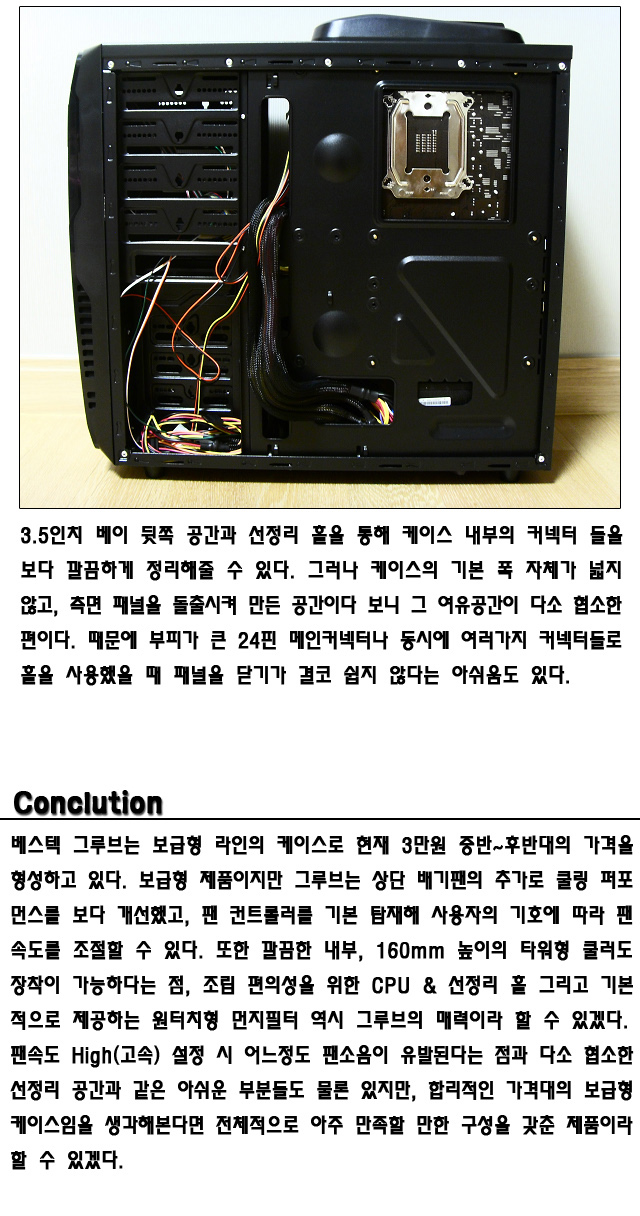 3.5인치 베이 뒷쪽 공간과 선정리 홀을 통해 케이스 내부의 커넥터 들을 보다 깔끔하게 정리해줄 수 있다. 그러나 케이스의 기본 폭 자체가 넓지 않고, 측면 패널을 돌출시켜 만든 공간이다 보니 그 여유공간이 다소 협소한 편이다. 때문에 부피가 큰 24핀 메인커넥터나 동시에 여러가지 커넥터들로 홀을 사용했을 때 패널을 닫기가 결코 쉽지 않다는 아쉬움도 있다.

Conclution

베스텍 그루브는 보급형 라인의 케이스로 현재 3만원 중반~후반대의 가격을 형성하고 있다. 보급형 제품이지만 그루브는 상단 배기팬의 추가로 쿨링 퍼포먼스를 보다 개선했고, 팬 컨트롤러를 기본 탑재해 사용자의 기호에 따라 팬 속도를 조절할 수 있다. 또한 깔끔한 내부, 160mm 높이의 타워형 쿨러도 장착이 가능하다는 점, 조립 편의성을 위한 CPU & 선정리 홀 그리고 기본적으로 제공하는 원터치형 먼지필터 역시 그루브의 매력이라 할 수 있겠다. 팬속도 High(고속) 설정 시 어느정도 팬소음이 유발된다는 점과 다소 협소한 선정리 공간과 같은 아쉬운 부분들도 물론 있지만, 합리적인 가격대의 보급형 케이스임을 생각해본다면 전체적으로 아주 만족할 만한 구성을 갖춘 제품이라 할 수 있겠다.